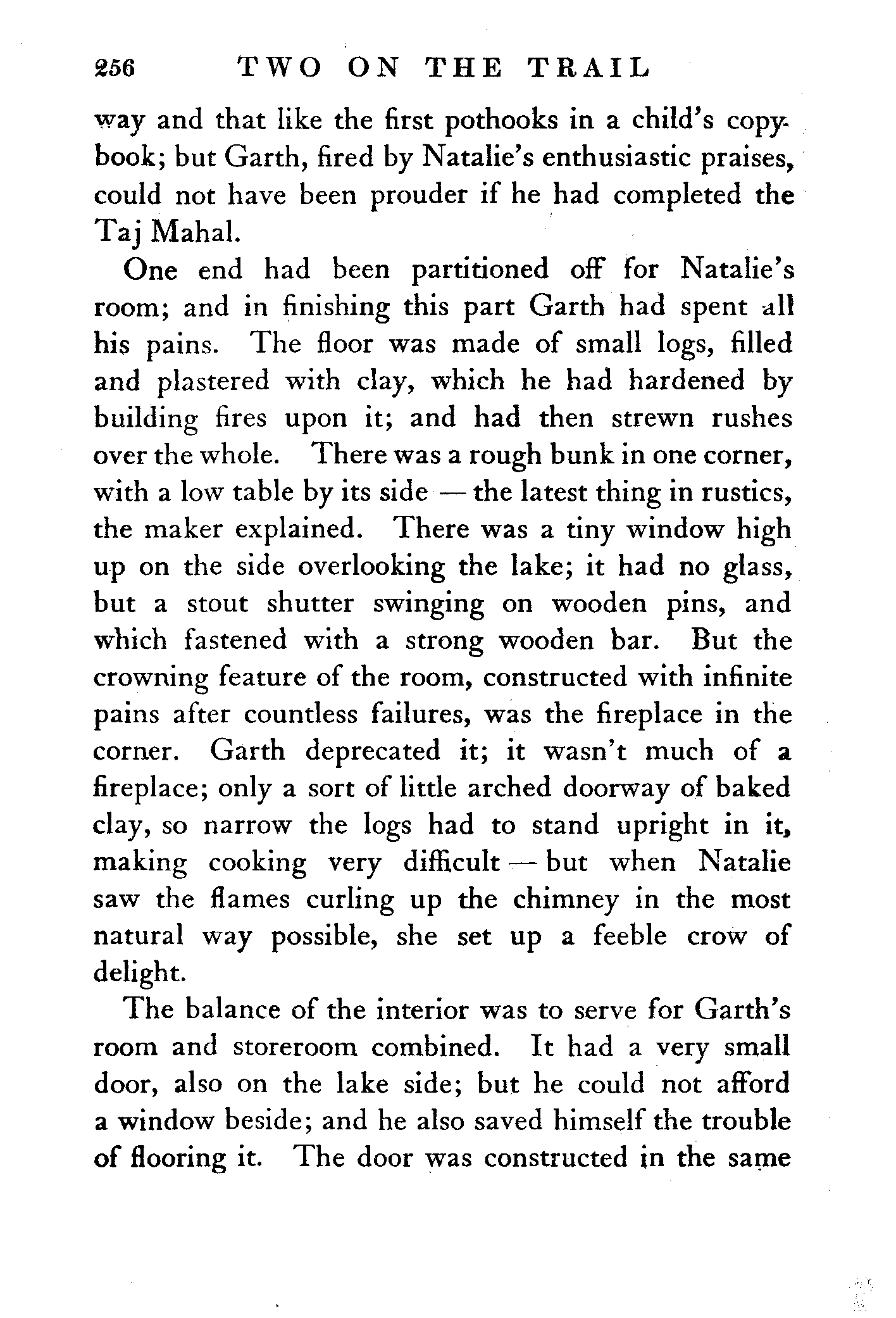 256 TWO ON THE TRAIL

way and that like the first pothooks in a child's copybook; but Garth, fired by Natalie's enthusiastic praises, could not have been prouder if he had completed the Taj Mahal.

One end had been partitioned off for Natalie's room; and in finishing this part Garth had spent all his pains. The floor was made of small logs, filled and plastered with clay, which he had hardened by building fires upon it; and had then strewn rushes over the whole. There was a rough bunk in one corner, with a low table by its side — the latest thing in rustics, the maker explained. There was a tiny window high up on the side overlooking the lake; it had no glass, but a stout shutter swinging on wooden pins, and which fastened with a strong wooden bar. But the crowning feature of the room, constructed with infinite pains after countless failures, was the fireplace in the corner. Garth deprecated it; it wasn't much of a fireplace; only a sort of little arched doorway of baked clay, so narrow the logs had to stand upright in it, making cooking very difficult — but when Natalie saw the flames curling up the chimney in the most natural way possible, she set up a feeble crow of delight.

The balance of the interior was to serve for Garth's room and storeroom combined. It had a very small door, also on the lake side; but he could not afford a window beside; and he also saved himself the trouble of flooring it. The door was constructed in the same